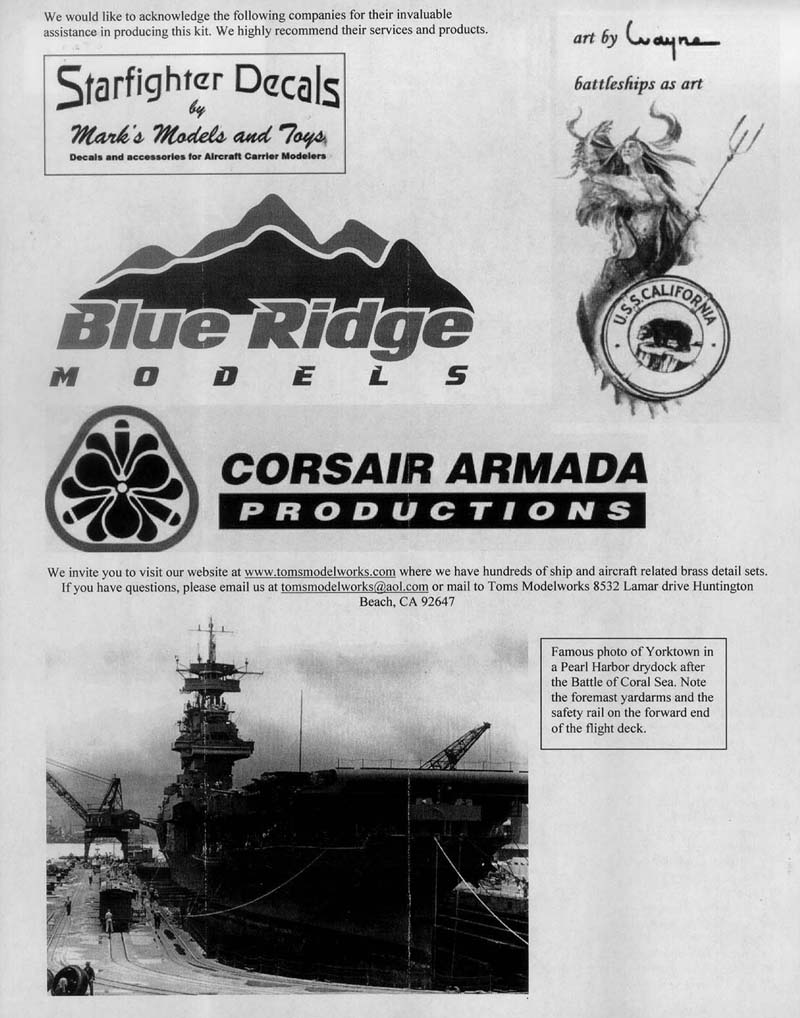 We would like to acknowledge the following companies for their invaluable assistance in producing this kit. We highly recommend their services and products.

Starfighter Decals
by
Mark's Models and Toys
Decals and accessories for Aircraft Carrier Modelers

art by Wayne
battleships as art

U.S.S. CALIFORNIA

Blue Ridge
MODELS

CORSAIR ARMADA
PRODUCTIONS

We invite you to visit our website at www.tomsmodelworks.com where we have hundreds of ship and aircraft related brass detail sets. If you have questions, please email us at tomsmodelworks@aol.com or mail to Toms Modelworks 8532 Lamar drive Huntington Beach, CA 92647

Famous photo of Yorktown in a Pearl Harbor drydock after the Battle of Coral Sea. Note the foremast yardarms and the safety rail on the forward end of the flight deck.